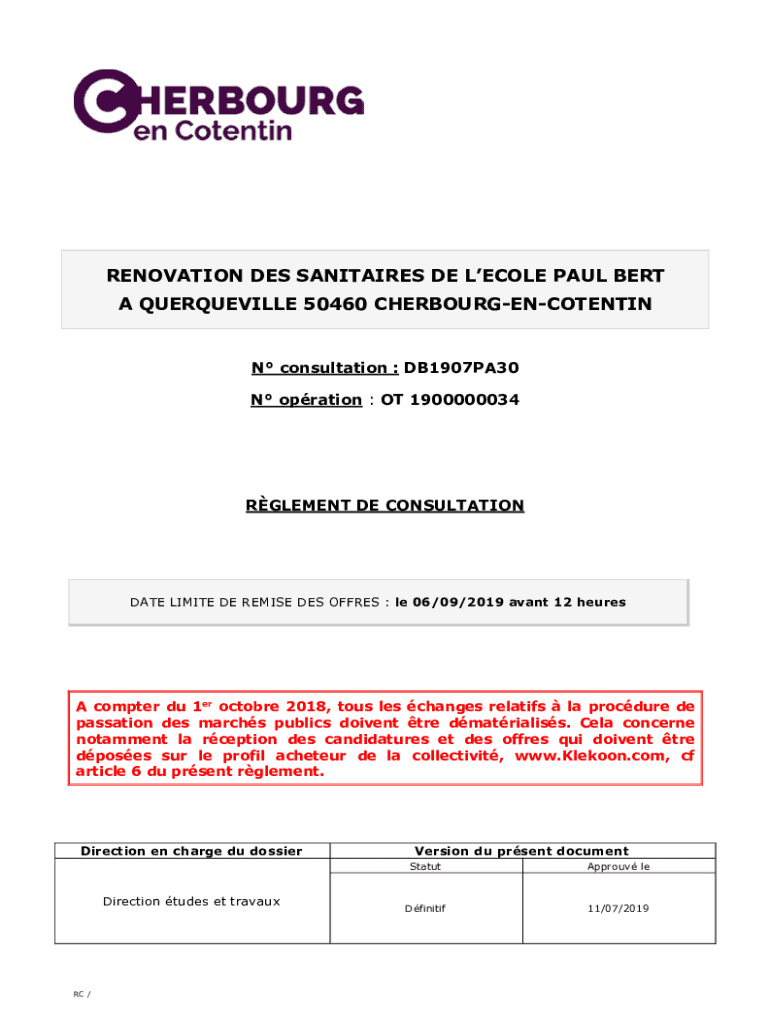 CHERBOURG en Cotentin

RENOVATION DES SANITAIRES DE L'ECOLE PAUL BERT A QUERQUEVILLE 50460 CHERBOURG-EN-COTENTIN

N° consultation : DB1907PA30

N° opération : OT 1900000034

RÈGLEMENT DE CONSULTATION

DATE LIMITE DE REMISE DES OFFRES : le 06/09/2019 avant 12 heures

A compter du 1$^{er}$ octobre 2018, tous les échanges relatifs à la procédure de passation des marchés publics doivent être dématérialisés. Cela concerne notamment la réception des candidatures et des offres qui doivent être déposées sur le profil acheteur de la collectivité, www.Klekoon.com, cf article 6 du présent règlement.

| Direction en charge du dossier | Version du présent document | |
|---|---|---|
| | Statut | Approuvé le |
| Direction études et travaux | Définitif | 11/07/2019 |

RC /